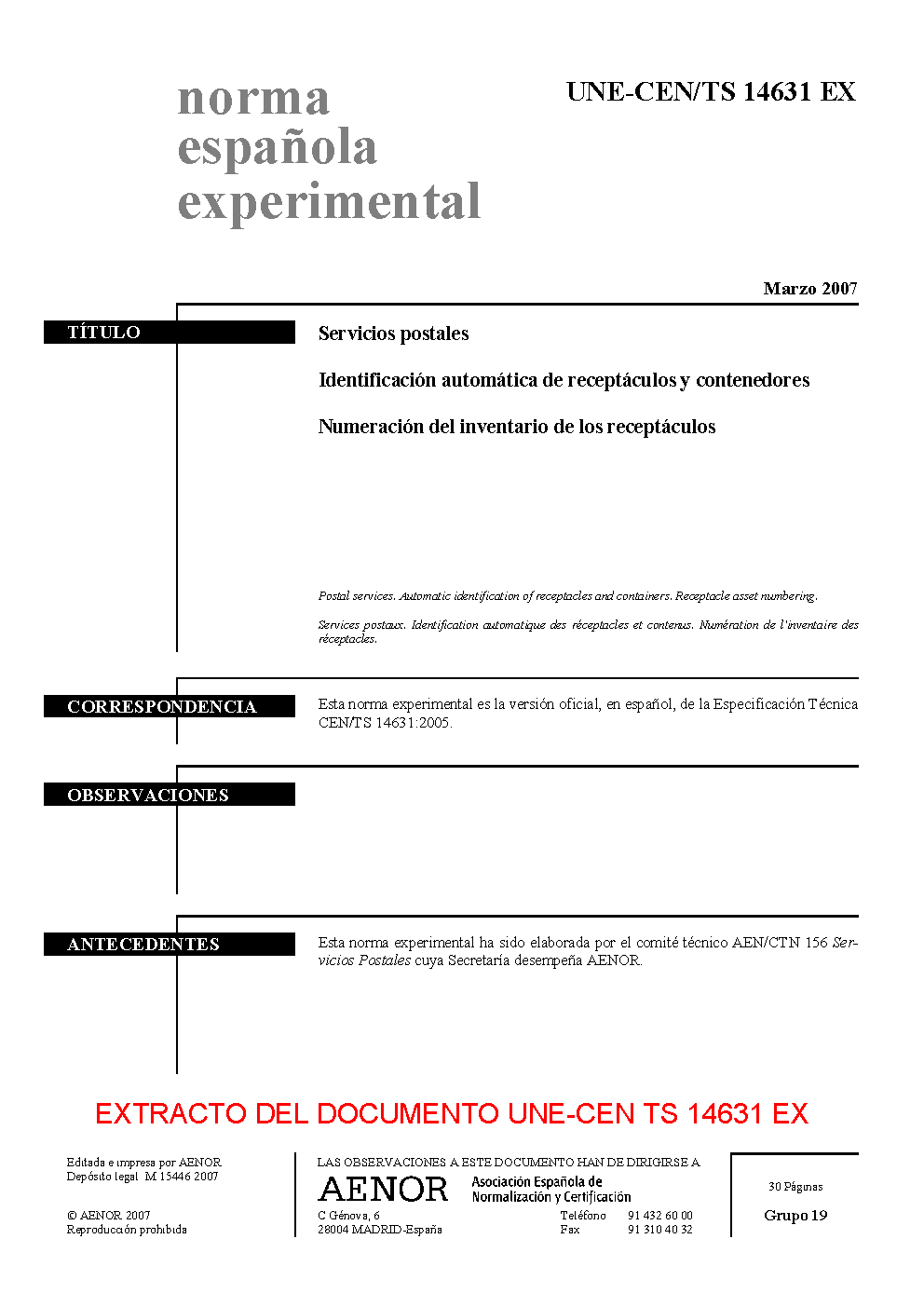 norma
española
experimental

UNE-CEN/TS 14631 EX

Marzo 2007

TÍTULO

Servicios postales

Identificación automática de receptáculos y contenedores

Numeración del inventario de los receptáculos

Postal services. Automatic identification of receptacles and containers. Receptacle asset numbering.

Services postaux. Identification automatique des réceptacles et contenus. Numération de l'inventaire des réceptacles.

CORRESPONDENCIA

Esta norma experimental es la versión oficial, en español, de la Especificación Técnica CEN/TS 14631:2005.

OBSERVACIONES

ANTECEDENTES

Esta norma experimental ha sido elaborada por el comité técnico AEN/CTN 156 Servicios Postales cuya Secretaría desempeña AENOR.

EXTRACTO DEL DOCUMENTO UNE-CEN TS 14631 EX

Editada e impresa por AENOR
Depósito legal: M 15446:2007

© AENOR 2007
Reproducción prohibida

LAS OBSERVACIONES A ESTE DOCUMENTO HAN DE DIRIGIRSE A:

AENOR Asociación Española de Normalización y Certificación

C Génova, 6
28004 MADRID-España

Teléfono 91 432 60 00
Fax 91 310 40 32

30 Páginas

Grupo 19